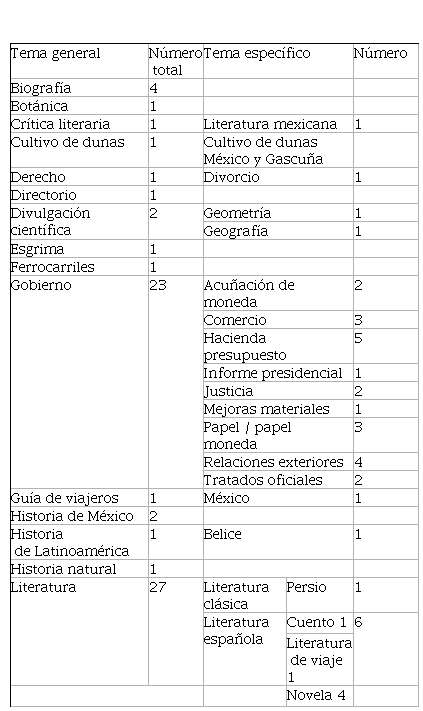 | Tema general | Número total | Tema específico | | Número |
|---|---|---|---|---|
| Biografía | 4 | | | |
| Botánica | 1 | | | |
| Crítica literaria | 1 | Literatura mexicana | | 1 |
| Cultivo de dunas | 1 | Cultivo de dunas México y Gascuña | | |
| Derecho | 1 | Divorcio | | 1 |
| Directorio | 1 | | | |
| Divulgación científica | 2 | Geometría | | 1 |
| | | Geografía | | 1 |
| Esgrima | 1 | | | |
| Ferrocarriles | 1 | | | |
| Gobierno | 23 | Acuñación de moneda | | 2 |
| | | Comercio | | 3 |
| | | Hacienda presupuesto | | 5 |
| | | Informe presidencial | | 1 |
| | | Justicia | | 2 |
| | | Mejoras materiales | | 1 |
| | | Papel / papel moneda | | 3 |
| | | Relaciones exteriores | | 4 |
| | | Tratados oficiales | | 2 |
| Guía de viajeros | 1 | México | | 1 |
| Historia de México | 2 | | | |
| Historia de Latinoamérica | 1 | Belice | | 1 |
| Historia natural | 1 | | | |
| Literatura | 27 | Literatura clásica | Persio | 1 |
| | | Literatura española | Cuento 1 | 6 |
| | | | Literatura de viaje 1 | |
| | | | Novela 4 | |